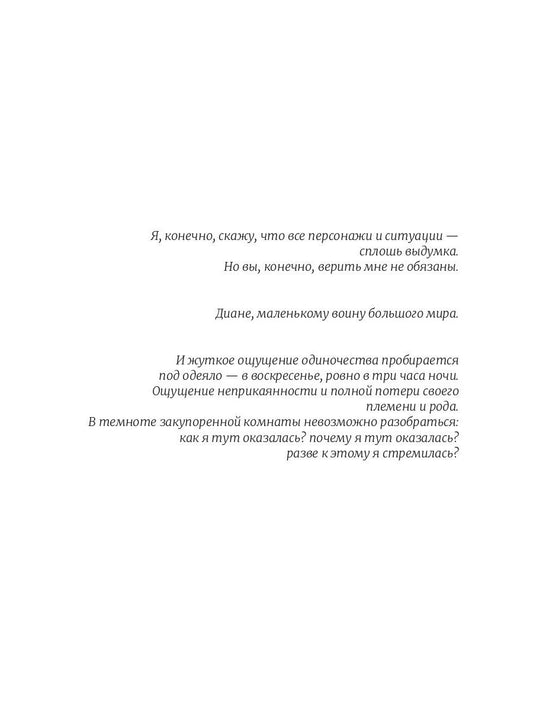 Я, конечно, скажу, что все персонажи и ситуации — сплошь выдумка.
Но вы, конечно, верить мне не обязаны.

Диане, маленькому воину большого мира.

И жуткое ощущение одиночества пробирается под одеяло — в воскресенье, ровно в три часа ночи.
Ощущение неприкаянности и полной потери своего племени и рода.
В темноте закупоренной комнаты невозможно разобраться:
как я тут оказалась? почему я тут оказалась?
разве к этому я стремилась?